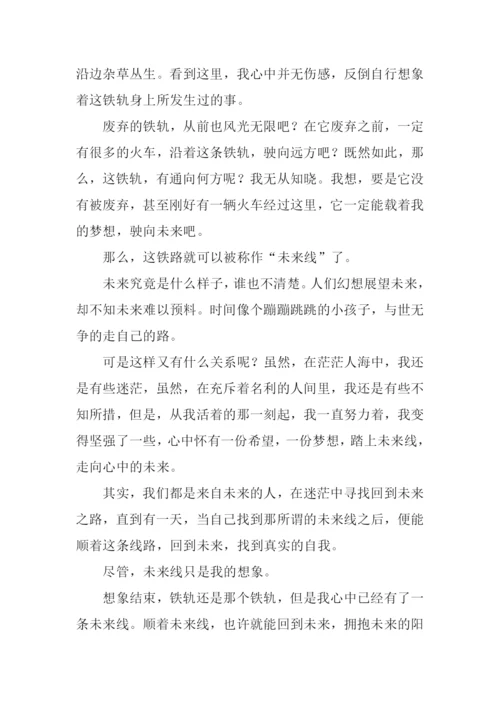 沿边杂草丛生。看到这里，我心中并无伤感，反倒自行想象着这铁轨身上所发生过的事。

废弃的铁轨，从前也风光无限吧？在它废弃之前，一定有很多的火车，沿着这条铁轨，驶向远方吧？既然如此，那么，这铁轨，有通向何方呢？我无从知晓。我想，要是它没有被废弃，甚至刚好有一辆火车经过这里，它一定能载着我的梦想，驶向未来吧。

那么，这铁路就可以被称作“未来线”了。

未来究竟是什么样子，谁也不清楚。人们幻想展望未来，却不知未来难以预料。时间像个蹦蹦跳跳的小孩子，与世无争的走自己的路。

可是这样又有什么关系呢？虽然，在茫茫人海中，我还是有些迷茫，虽然，在充斥着名利的人间里，我还是有些不知所措，但是，从我活着的那一刻起，我一直努力着，我变得坚强了一些，心中怀有一份希望，一份梦想，踏上未来线，走向心中的未来。

其实，我们都是来自未来的人，在迷茫中寻找回到未来之路，直到有一天，当自己找到那所谓的未来线之后，便能顺着这条线路，回到未来，找到真实的自我。

尽管，未来线只是我的想象。

想象结束，铁轨还是那个铁轨，但是我心中已经有了一条未来线。顺着未来线，也许就能回到未来，拥抱未来的阳